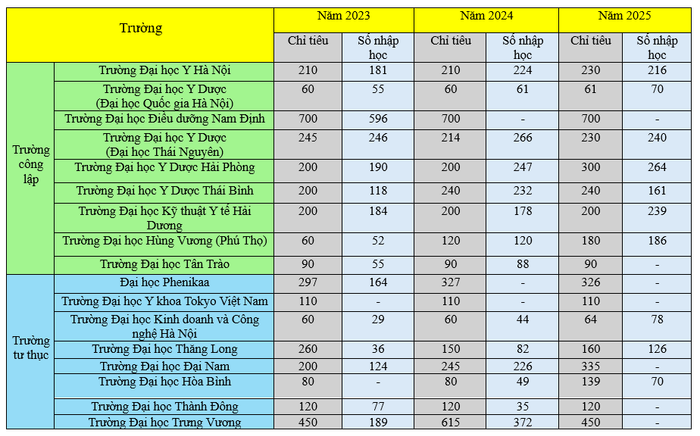 | Trường | | Năm 2023 | | Năm 2024 | | Năm 2025 | |
|---|---|---|---|---|---|---|---|
| | | Chỉ tiêu | Số nhập học | Chỉ tiêu | Số nhập học | Chỉ tiêu | Số nhập học |
| Trường công lập | Trường Đại học Y Hà Nội | 210 | 181 | 210 | 224 | 230 | 216 |
| | Trường Đại học Y Dược (Đại học Quốc gia Hà Nội) | 60 | 55 | 60 | 61 | 61 | 70 |
| | Trường Đại học Điều dưỡng Nam Định | 700 | 596 | 700 | - | 700 | - |
| | Trường Đại học Y Dược (Đại học Thái Nguyên) | 245 | 246 | 214 | 266 | 230 | 240 |
| | Trường Đại học Y Dược Hải Phòng | 200 | 190 | 200 | 247 | 300 | 264 |
| | Trường Đại học Y Dược Thái Bình | 200 | 118 | 240 | 232 | 240 | 161 |
| | Trường Đại học Kỹ thuật Y tế Hải Dương | 200 | 184 | 200 | 178 | 200 | 239 |
| | Trường Đại học Hùng Vương (Phú Thọ) | 60 | 52 | 120 | 120 | 180 | 186 |
| | Trường Đại học Tân Trào | 90 | 55 | 90 | 88 | 90 | - |
| Trường tư thục | Đại học Phenikaa | 297 | 164 | 327 | - | 326 | - |
| | Trường Đại học Y khoa Tokyo Việt Nam | 110 | - | 110 | - | 110 | - |
| | Trường Đại học Kinh doanh và Công nghệ Hà Nội | 60 | 29 | 60 | 44 | 64 | 78 |
| | Trường Đại học Thăng Long | 260 | 36 | 150 | 82 | 160 | 126 |
| | Trường Đại học Đại Nam | 200 | 124 | 245 | 226 | 335 | - |
| | Trường Đại học Hòa Bình | 80 | - | 80 | 49 | 139 | 70 |
| | Trường Đại học Thành Đông | 120 | 77 | 120 | 35 | 120 | - |
| | Trường Đại học Trưng Vương | 450 | 189 | 615 | 372 | 450 | - |